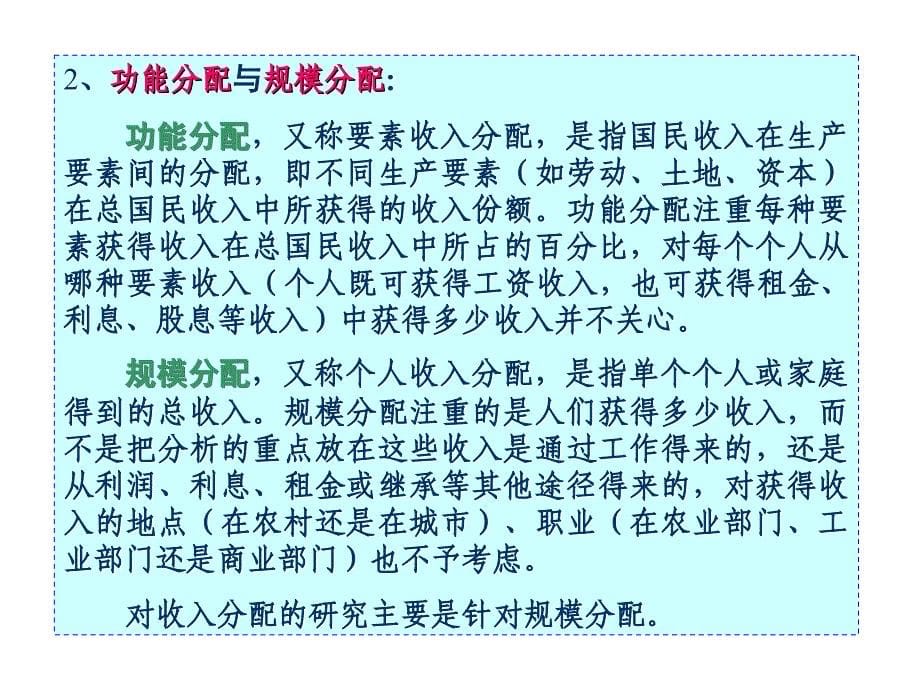 2、功能分配与规模分配:

功能分配，又称要素收入分配，是指国民收入在生产要素间的分配，即不同生产要素（如劳动、土地、资本）在总国民收入中所获得的收入份额。功能分配注重每种要素获得收入在总国民收入中所占的百分比，对每个个人从哪种要素收入（个人既可获得工资收入，也可获得租金、利息、股息等收入）中获得多少收入并不关心。

规模分配，又称个人收入分配，是指单个个人或家庭得到的总收入。规模分配注重的是人们获得多少收入，而不是把分析的重点放在这些收入是通过工作得来的，还是从利润、利息、租金或继承等其他途径得来的，对获得收入的地点（在农村还是在城市）、职业（在农业部门、工业部门还是商业部门）也不予考虑。

对收入分配的研究主要是针对规模分配。